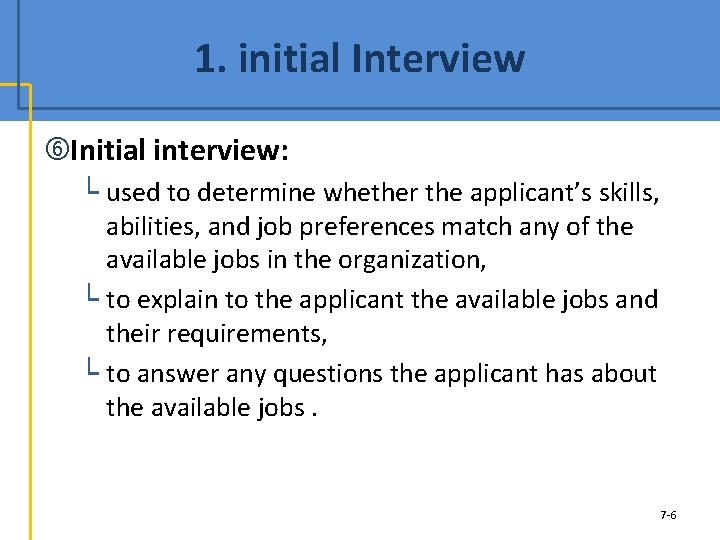 1. initial Interview

⑥Initial interview:

└ used to determine whether the applicant's skills, abilities, and job preferences match any of the available jobs in the organization,

└ to explain to the applicant the available jobs and their requirements,

└ to answer any questions the applicant has about the available jobs .

7-6